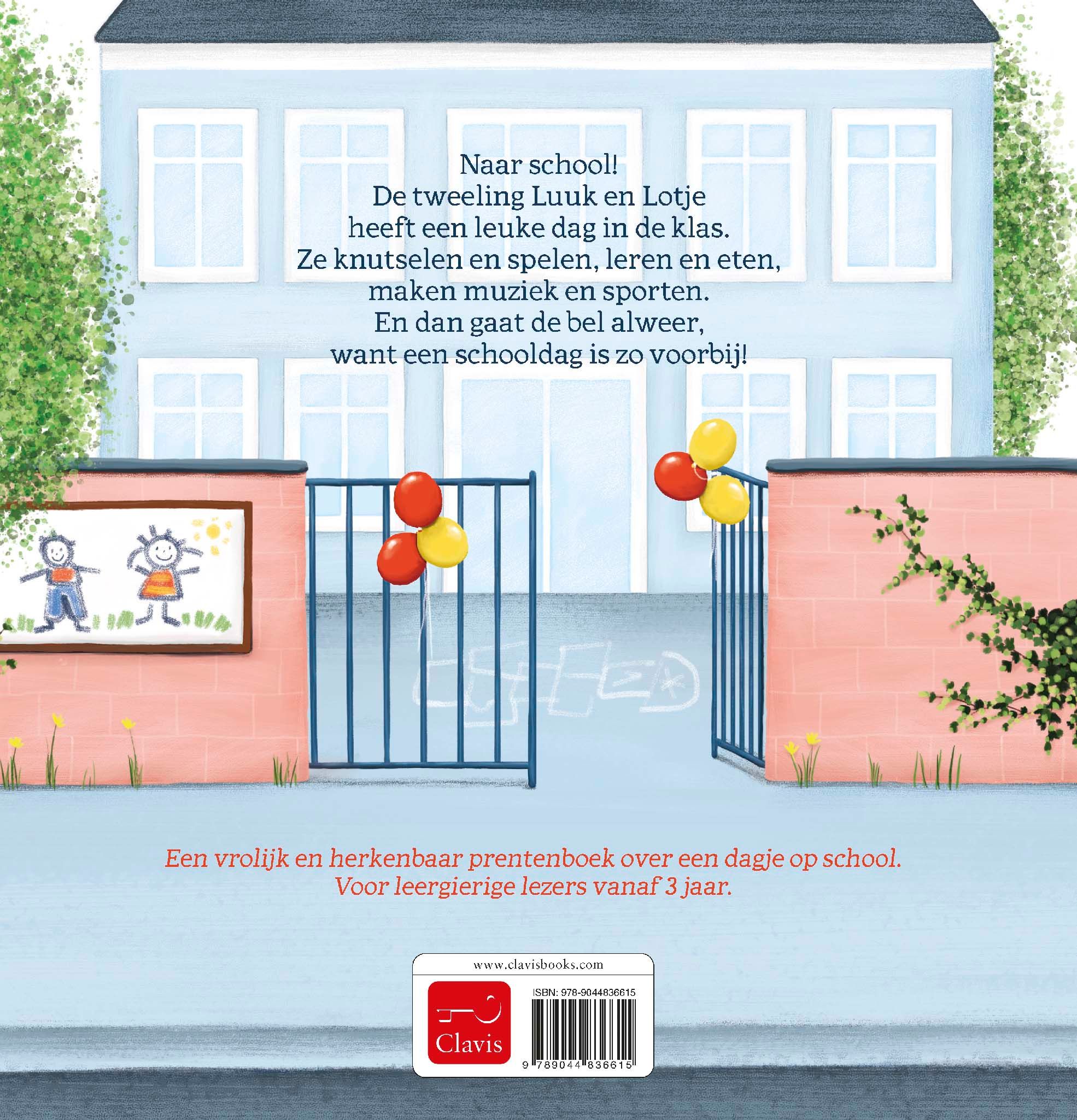 Naar school!
De tweeling Luuk en Lotje
heeft een leuke dag in de klas.
Ze knutselen en spelen, leren en eten,
maken muziek en sporten.
En dan gaat de bel alweer,
want een schooldag is zo voorbij!

Een vrolijk en herkenbaar prentenboek over een dagje op school.
Voor leergierige lezers vanaf 3 jaar.

www.clavisbooks.com

Clavis

ISBN: 978-9044836615

9 789044 836615